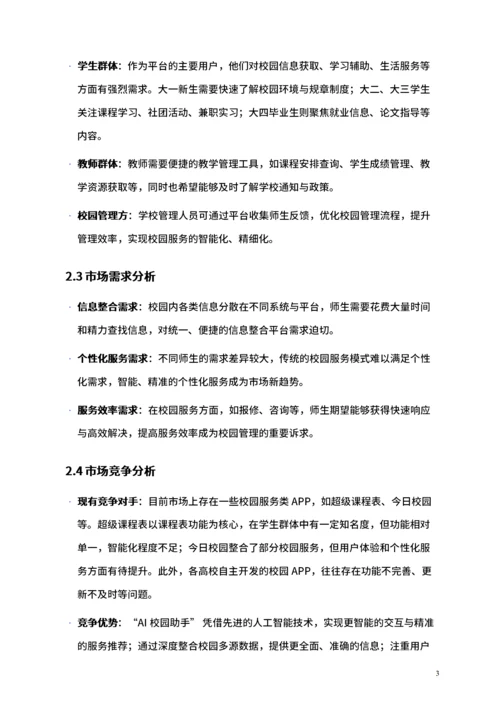 · 学生群体：作为平台的主要用户，他们对校园信息获取、学习辅助、生活服务等方面有强烈需求。大一新生需要快速了解校园环境与规章制度；大二、大三学生关注课程学习、社团活动、兼职实习；大四毕业生则聚焦就业信息、论文指导等内容。

· 教师群体：教师需要便捷的教学管理工具，如课程安排查询、学生成绩管理、教学资源获取等，同时也希望能够及时了解学校通知与政策。

· 校园管理方：学校管理人员可通过平台收集师生反馈，优化校园管理流程，提升管理效率，实现校园服务的智能化、精细化。

2.3 市场需求分析

· 信息整合需求：校园内各类信息分散在不同系统与平台，师生需要花费大量时间和精力查找信息，对统一、便捷的信息整合平台需求迫切。

· 个性化服务需求：不同师生的需求差异较大，传统的校园服务模式难以满足个性化需求，智能、精准的个性化服务成为市场新趋势。

· 服务效率需求：在校园服务方面，如报修、咨询等，师生期望能够获得快速响应与高效解决，提高服务效率成为校园管理的重要诉求。

2.4 市场竞争分析

· 现有竞争对手：目前市场上存在一些校园服务类 APP，如超级课程表、今日校园等。超级课程表以课程表功能为核心，在学生群体中有一定知名度，但功能相对单一，智能化程度不足；今日校园整合了部分校园服务，但用户体验和个性化服务方面有待提升。此外，各高校自主开发的校园 APP，往往存在功能不完善、更新不及时等问题。

· 竞争优势：“AI 校园助手”凭借先进的人工智能技术，实现更智能的交互与精准的服务推荐；通过深度整合校园多源数据，提供更全面、准确的信息；注重用户

3